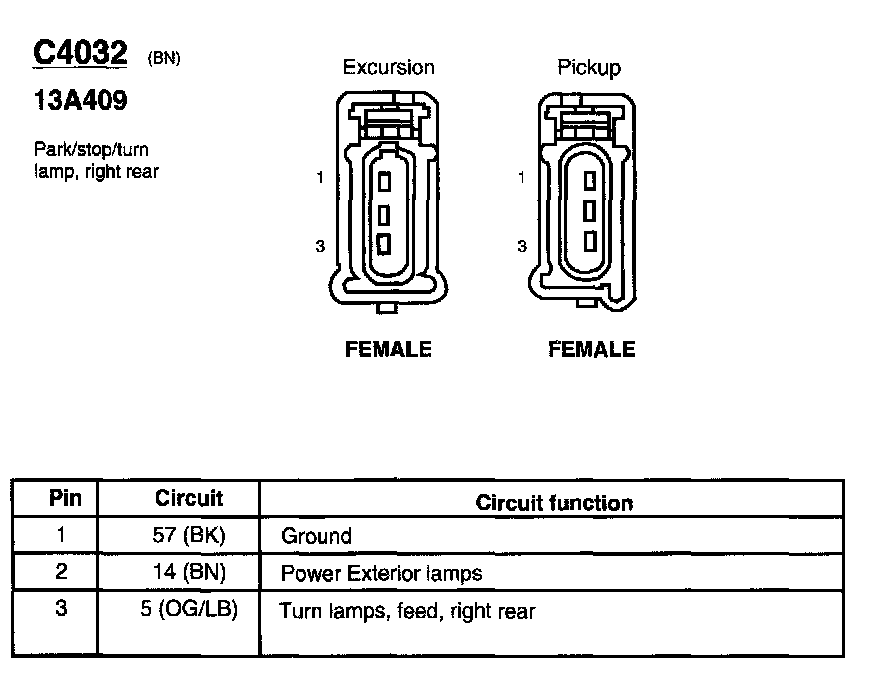 C4032 (BN)

13A409

Park/stop/turn lamp, right rear

Excursion

1

3

FEMALE

Pickup

1

3

FEMALE

| Pin | Circuit | Circuit function |
|---|---|---|
| 1 | 57 (BK) | Ground |
| 2 | 14 (BN) | Power Exterior lamps |
| 3 | 5 (OG/LB) | Turn lamps, feed, right rear |